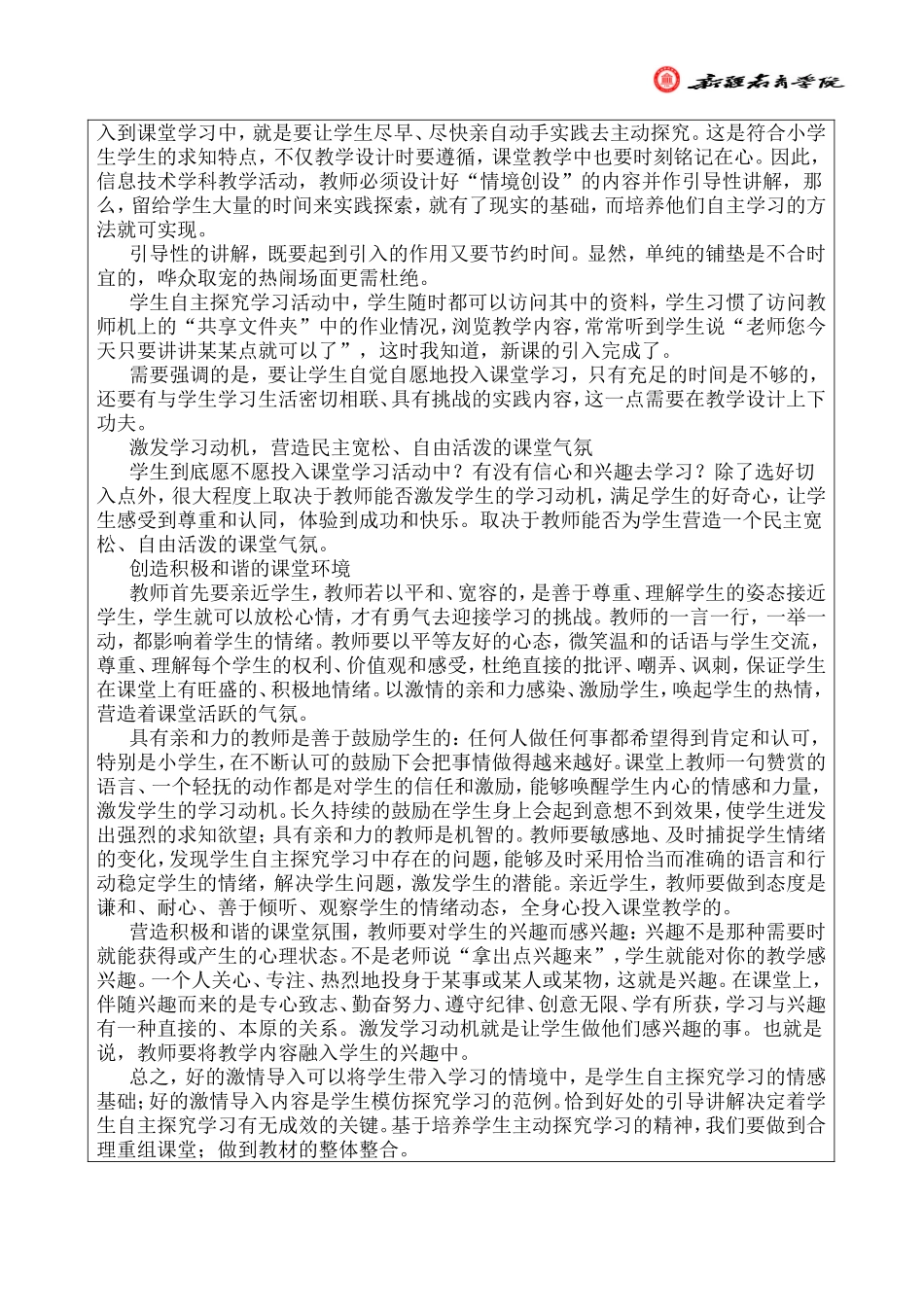 新疆教育学院

入到课堂学习中，就是要让学生尽早、尽快亲自动手实践去主动探究。这是符合小学生学生的求知特点，不仅教学设计时要遵循，课堂教学中也要时刻铭记在心。因此，信息技术学科教学活动，教师必须设计好“情境创设”的内容并作引导性讲解，那么，留给学生大量的时间来实践探索，就有了现实的基础，而培养他们自主学习的方法就可实现。

引导性的讲解，既要起到引入的作用又要节约时间。显然，单纯的铺垫是不合时宜的，哗众取宠的热闹场面更需杜绝。

学生自主探究学习活动中，学生随时都可以访问其中的资料，学生习惯了访问教师机上的“共享文件夹”中的作业情况，浏览教学内容，常常听到学生说“老师您今天只要讲讲某某点就可以了”，这时我知道，新课的引入完成了。

需要强调的是，要让学生自觉自愿地投入课堂学习，只有充足的时间是不够的，还要有与学生学习生活密切相联、具有挑战的实践内容，这一点需要在教学设计上下功夫。

激发学习动机，营造民主宽松、自由活泼的课堂气氛

学生到底愿不愿投入课堂学习活动中？有没有信心和兴趣去学习？除了选好切入点外，很大程度上取决于教师能否激发学生的学习动机，满足学生的好奇心，让学生感受到尊重和认同，体验到成功和快乐。取决于教师能否为学生营造一个民主宽松、自由活泼的课堂气氛。

创造积极和谐的课堂环境

教师首先要亲近学生，教师若以平和、宽容的，是善于尊重、理解学生的姿态接近学生，学生就可以放松心情，才有勇气去迎接学习的挑战。教师的一言一行，一举一动，都影响着学生的情绪。教师要以平等友好的心态，微笑温和的话语与学生交流，尊重、理解每个学生的权利、价值观和感受，杜绝直接的批评、嘲弄、讽刺，保证学生在课堂上有旺盛的、积极地情绪。以激情的亲和力感染、激励学生，唤起学生的热情，营造着课堂活跃的气氛。

具有亲和力的教师是善于鼓励学生的：任何人做任何事都希望得到肯定和认可，特别是小学生，在不断认可的鼓励下会把事情做得越来越好。课堂上教师一句赞赏的语言、一个轻抚的动作都是对学生的信任和激励，能够唤醒学生内心的情感和力量，激发学生的学习动机。长久持续的鼓励在学生身上会起到意想不到效果，使学生迸发出强烈的求知欲望；具有亲和力的教师是机智的。教师要敏感地、及时捕捉学生情绪的变化，发现学生自主探究学习中存在的问题，能够及时采用恰当而准确的语言和行动稳定学生的情绪，解决学生问题，激发学生的潜能。亲近学生，教师要做到态度是谦和、耐心、善于倾听、观察学生的情绪动态，全身心投入课堂教学的。

营造积极和谐的课堂氛围，教师要对学生的兴趣而感兴趣：兴趣不是那种需要时就能获得或产生的心理状态。不是老师说“拿出点兴趣来”，学生就能对你的教学感兴趣。一个人关心、专注、热烈地投身于某事或某人或某物，这就是兴趣。在课堂上，伴随兴趣而来的是专心致志、勤奋努力、遵守纪律、创意无限、学有所获，学习与兴趣有一种直接的、本原的关系。激发学习动机就是让学生做他们感兴趣的事。也就是说，教师要将教学内容融入学生的兴趣中。

总之，好的激情导入可以将学生带入学习的情境中，是学生自主探究学习的情感基础；好的激情导入内容是学生模仿探究学习的范例。恰到好处的引导讲解决定着学生自主探究学习有无成效的关键。基于培养学生主动探究学习的精神，我们要做到合理重组课堂；做到教材的整体整合。